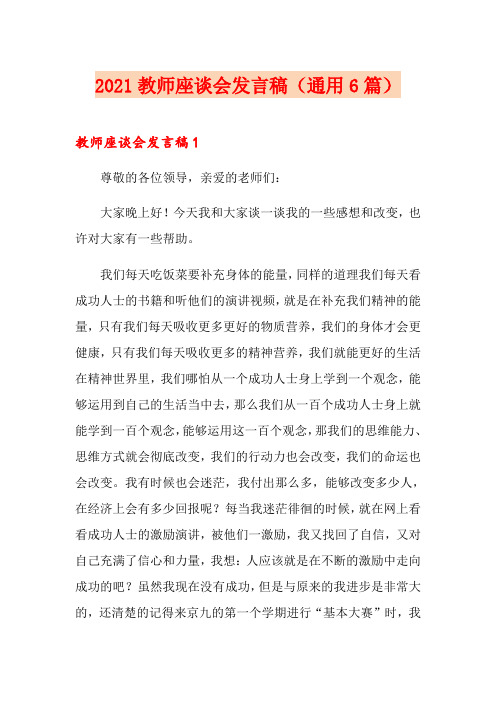 2021 教师座谈会发言稿（通用 6 篇）

教师座谈会发言稿 1

尊敬的各位领导，亲爱的老师们：

大家晚上好！今天我和大家谈一谈我的一些感想和改变，也许对大家有一些帮助。

我们每天吃饭菜要补充身体的能量，同样的道理我们每天看成功人士的书籍和听他们的演讲视频，就是在补充我们精神的能量，只有我们每天吸收更多更好的物质营养，我们的身体才会更健康，只有我们每天吸收更多的精神营养，我们就能更好的生活在精神世界里，我们哪怕从一个成功人士身上学到一个观念，能够运用到自己的生活当中去，那么我们从一百个成功人士身上就能学到一百个观念，能够运用这一百个观念，那我们的思维能力、思维方式就会彻底改变，我们的行动力也会改变，我们的命运也会改变。我有时候也会迷茫，我付出那么多，能够改变多少人，在经济上会有多少回报呢？每当我迷茫徘徊的时候，就在网上看看成功人士的激励演讲，被他们一激励，我又找回了自信，又对自己充满了信心和力量，我想：人应该就是在不断的激励中走向成功的吧？虽然我现在没有成功，但是与原来的我进步是非常大的，还清楚的记得来京九的第一个学期进行“基本大赛”时，我